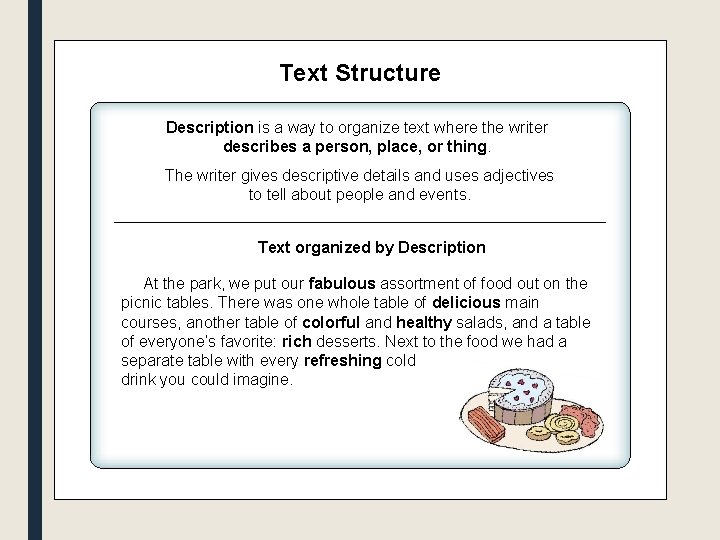 Text Structure

Description is a way to organize text where the writer describes a person, place, or thing.

The writer gives descriptive details and uses adjectives to tell about people and events.

Text organized by Description

At the park, we put our fabulous assortment of food out on the picnic tables. There was one whole table of delicious main courses, another table of colorful and healthy salads, and a table of everyone's favorite: rich desserts. Next to the food we had a separate table with every refreshing cold drink you could imagine.